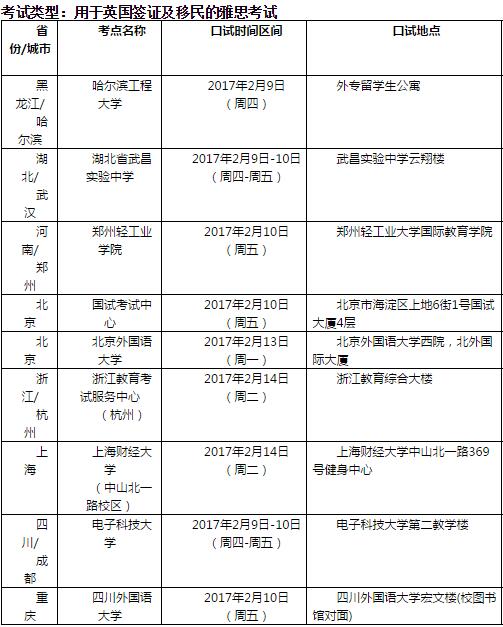 考试类型：用于英国签证及移民的雅思考试

| 省份/城市 | 考点名称 | 口试时间区间 | 口试地点 |
|---|---|---|---|
| 黑龙江/哈尔滨 | 哈尔滨工程大学 | 2017年2月9日（周四） | 外专留学生公寓 |
| 湖北/武汉 | 湖北省武昌实验中学 | 2017年2月9日-10日（周四-周五） | 武昌实验中学云翔楼 |
| 河南/郑州 | 郑州轻工业学院 | 2017年2月10日（周五） | 郑州轻工业大学国际教育学院 |
| 北京 | 国试考试中心 | 2017年2月10日（周五） | 北京市海淀区上地6街1号国试大厦4层 |
| 北京 | 北京外国语大学 | 2017年2月13日（周一） | 北京外国语大学西院，北外国际大厦 |
| 浙江/杭州 | 浙江教育考试服务中心（杭州） | 2017年2月14日（周二） | 浙江教育综合大楼 |
| 上海 | 上海财经大学（中山北一路校区） | 2017年2月14日（周二） | 上海财经大学中山北一路369号健身中心 |
| 四川/成都 | 电子科技大学 | 2017年2月9日-10日（周四-周五） | 电子科技大学第二教学楼 |
| 重庆 | 四川外国语大学 | 2017年2月10日（周五） | 四川外国语大学宏文楼(校图书馆对面) |